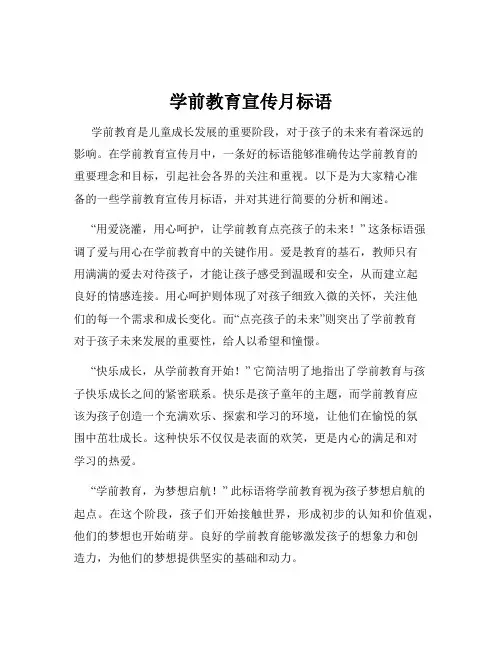 学前教育宣传月标语

学前教育是儿童成长发展的重要阶段，对于孩子的未来有着深远的影响。在学前教育宣传月中，一条好的标语能够准确传达学前教育的重要理念和目标，引起社会各界的关注和重视。以下是为大家精心准备的一些学前教育宣传月标语，并对其进行简要的分析和阐述。

“用爱浇灌，用心呵护，让学前教育点亮孩子的未来！”这条标语强调了爱与用心在学前教育中的关键作用。爱是教育的基石，教师只有用满满的爱去对待孩子，才能让孩子感受到温暖和安全，从而建立起良好的情感连接。用心呵护则体现了对孩子细致入微的关怀，关注他们的每一个需求和成长变化。而“点亮孩子的未来”则突出了学前教育对于孩子未来发展的重要性，给人以希望和憧憬。

“快乐成长，从学前教育开始！”它简洁明了地指出了学前教育与孩子快乐成长之间的紧密联系。快乐是孩子童年的主题，而学前教育应该为孩子创造一个充满欢乐、探索和学习的环境，让他们在愉悦的氛围中茁壮成长。这种快乐不仅仅是表面的欢笑，更是内心的满足和对学习的热爱。

“学前教育，为梦想启航！”此标语将学前教育视为孩子梦想启航的起点。在这个阶段，孩子们开始接触世界，形成初步的认知和价值观，他们的梦想也开始萌芽。良好的学前教育能够激发孩子的想象力和创造力，为他们的梦想提供坚实的基础和动力。